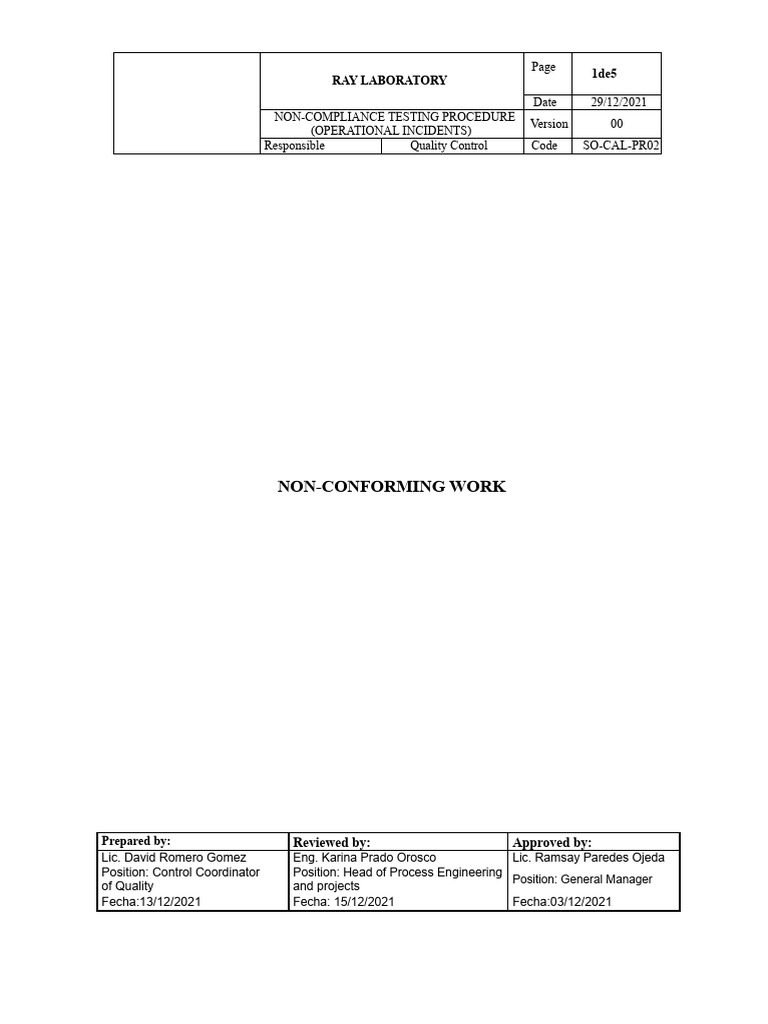 | | RAY LABORATORY | | Page | 1de5 |
|---|---|---|---|---|
| | | | Date | 29/12/2021 |
| | NON-COMPLIANCE TESTING PROCEDURE (OPERATIONAL INCIDENTS) | | Version | 00 |
| | Responsible | Quality Control | Code | SO-CAL-PR02 |

NON-CONFORMING WORK

| Prepared by: | Reviewed by: | Approved by: |
|---|---|---|
| Lic. David Romero Gomez | Eng. Karina Prado Orosco | Lic. Ramsay Paredes Ojeda |
| Position: Control Coordinator of Quality | Position: Head of Process Engineering and projects | Position: General Manager |
| Fecha:13/12/2021 | Fecha: 15/12/2021 | Fecha:03/12/2021 |